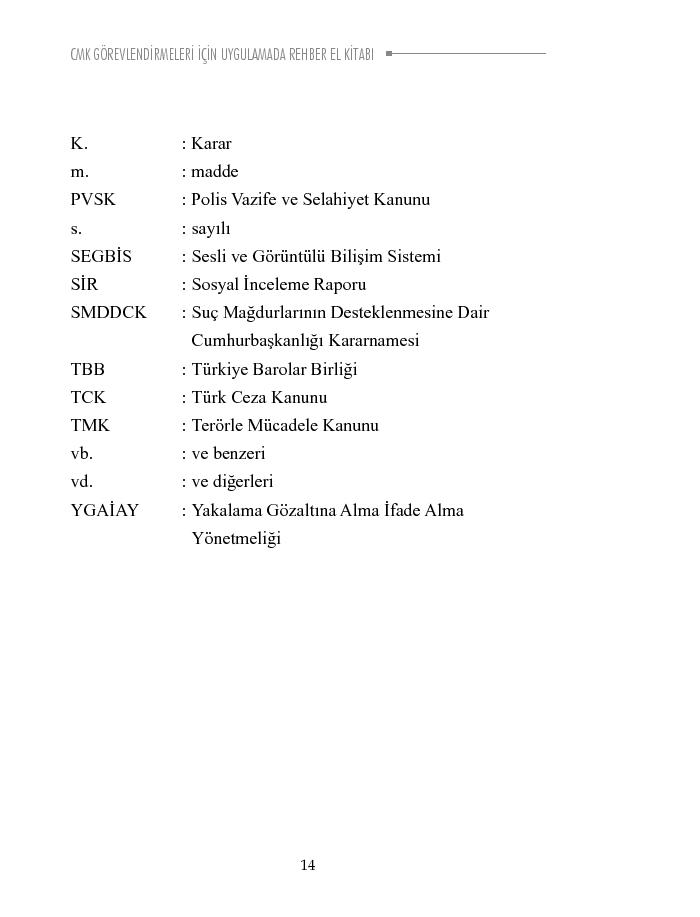 CMK GÖREVLENDİRMELERİ İÇİN UYGULAMADA REHBER EL KİTABI

K. : Karar
m. : madde
PVSK : Polis Vazife ve Selahiyet Kanunu
s. : sayılı
SEGBİS : Sesli ve Görüntülü Bilişim Sistemi
SİR : Sosyal İnceleme Raporu
SMDDCK : Suç Mağdurlarının Desteklenmesine Dair Cumhurbaşkanlığı Kararnamesi
TBB : Türkiye Barolar Birliği
TCK : Türk Ceza Kanunu
TMK : Terörle Mücadele Kanunu
vb. : ve benzeri
vd. : ve diğerleri
YGAİAY : Yakalama Gözaltına Alma İfade Alma Yönetmeliği

14